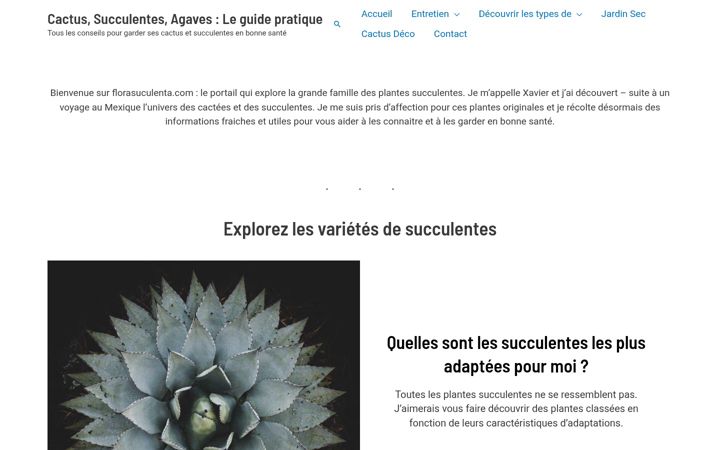 Cactus, Succulentes, Agaves : Le guide pratique
Tous les conseils pour garder ses cactus et succulentes en bonne santé

Accueil
Entretien
Découvrir les types de
Jardin Sec
Cactus Déco
Contact

Bienvenue sur florasuculenta.com : le portail qui explore la grande famille des plantes succulentes. Je m'appelle Xavier et j'ai découvert – suite à un voyage au Mexique l'univers des cactées et des succulentes. Je me suis pris d'affection pour ces plantes originales et je récolte désormais des informations fraiches et utiles pour vous aider à les connaitre et à les garder en bonne santé.

Explorez les variétés de succulentes

Quelles sont les succulentes les plus adaptées pour moi ?

Toutes les plantes succulentes ne se ressemblent pas. J'aimerais vous faire découvrir des plantes classées en fonction de leurs caractéristiques d'adaptations.